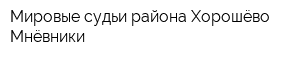 Мировые судьи района Хорошёво Мнёвники